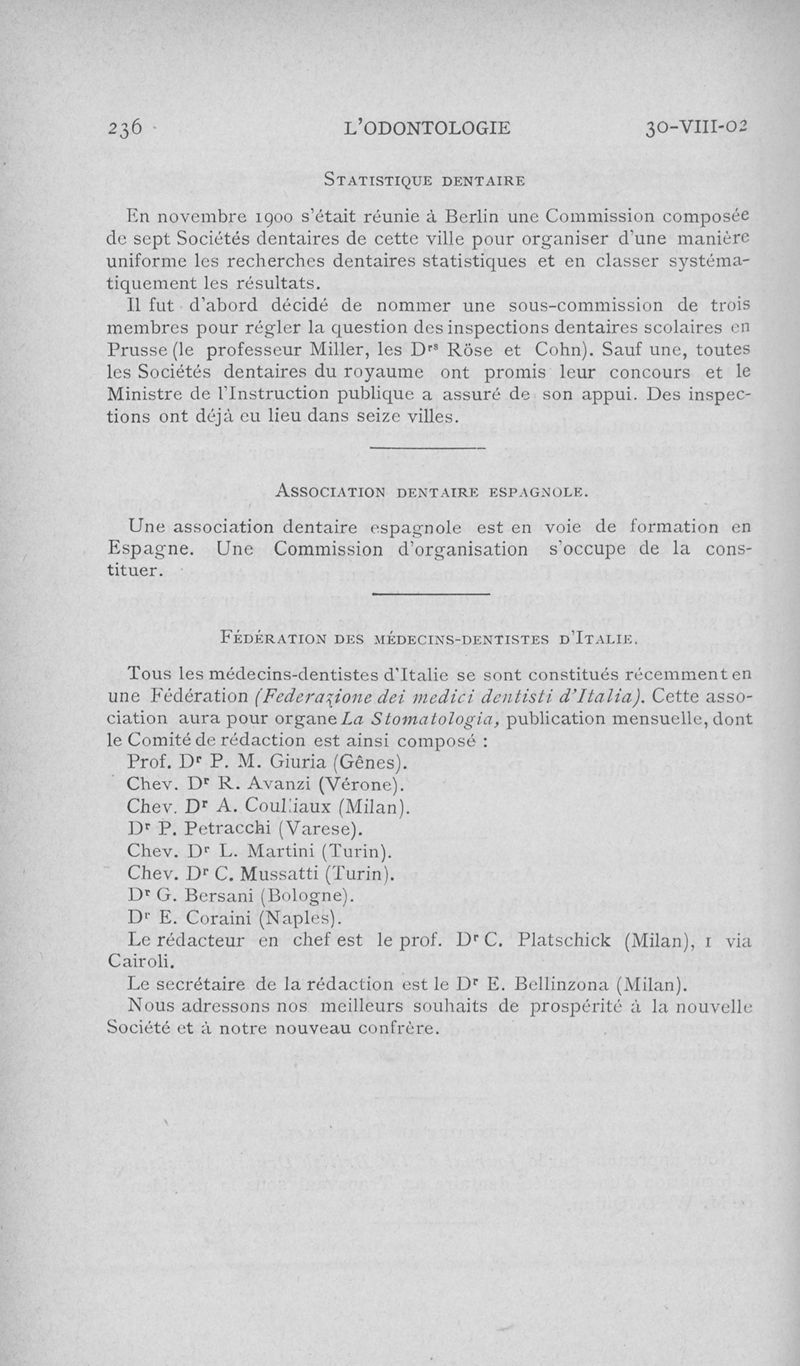 236 L'ODONTOLOGIE 30-VIII-02

STATISTIQUE DENTAIRE

En novembre 1900 s'était réunie à Berlin une Commission composée de sept Sociétés dentaires de cette ville pour organiser d'une manière uniforme les recherches dentaires statistiques et en classer systématiquement les résultats.

Il fut d'abord décidé de nommer une sous-commission de trois membres pour régler la question des inspections dentaires scolaires en Prusse (le professeur Miller, les Drs Röse et Cohn). Sauf une, toutes les Sociétés dentaires du royaume ont promis leur concours et le Ministre de l'Instruction publique a assuré de son appui. Des inspections ont déjà eu lieu dans seize villes.

ASSOCIATION DENTAIRE ESPAGNOLE.

Une association dentaire espagnole est en voie de formation en Espagne. Une Commission d'organisation s'occupe de la constituer.

FÉDÉRATION DES MÉDECINS-DENTISTES D'ITALIE.

Tous les médecins-dentistes d'Italie se sont constitués récemment en une Fédération (Federazione dei medici dentisti d'Italia). Cette association aura pour organe La Stomatologia, publication mensuelle, dont le Comité de rédaction est ainsi composé :

Prof. Dr P. M. Giuria (Gênes).
Chev. Dr R. Avanzi (Vérone).
Chev. Dr A. Coulliaux (Milan).
Dr P. Petracchi (Varese).
Chev. Dr L. Martini (Turin).
Chev. Dr C. Mussatti (Turin).
Dr G. Bersani (Bologne).
Dr E. Coraini (Naples).

Le rédacteur en chef est le prof. Dr C. Platschick (Milan), 1 via Cairoli.

Le secrétaire de la rédaction est le Dr E. Bellinzona (Milan).

Nous adressons nos meilleurs souhaits de prospérité à la nouvelle Société et à notre nouveau confrère.